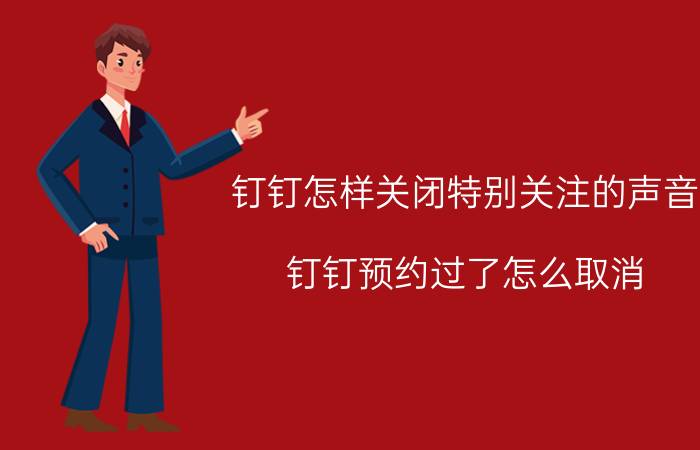 钉钉怎样关闭特别关注的声音

钉钉预约过了怎么取消